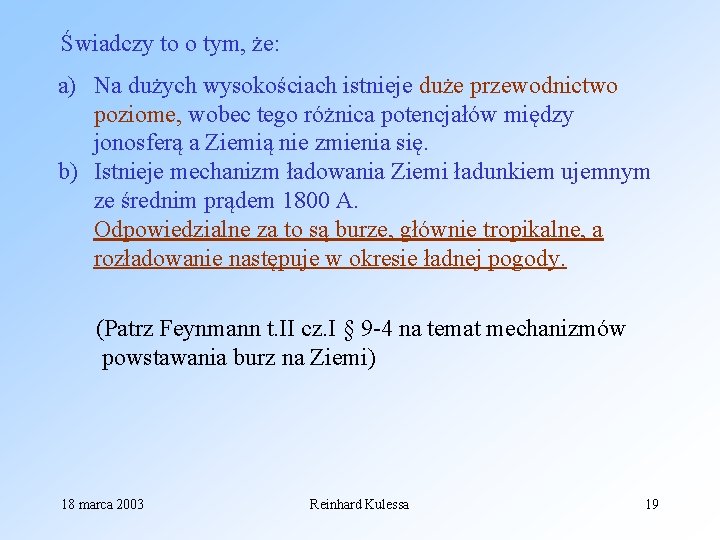 Świadczy to o tym, że:

a) Na dużych wysokościach istnieje duże przewodnictwo poziome, wobec tego różnica potencjałów między jonosferą a Ziemią nie zmienia się.

b) Istnieje mechanizm ładowania Ziemi ładunkiem ujemnym ze średnim prądem 1800 A.
Odpowiedzialne za to są burze, głównie tropikalne, a rozładowanie następuje w okresie ładnej pogody.

(Patrz Feynmann t.II cz.I § 9-4 na temat mechanizmów powstawania burz na Ziemi)

18 marca 2003

Reinhard Kulessa

19